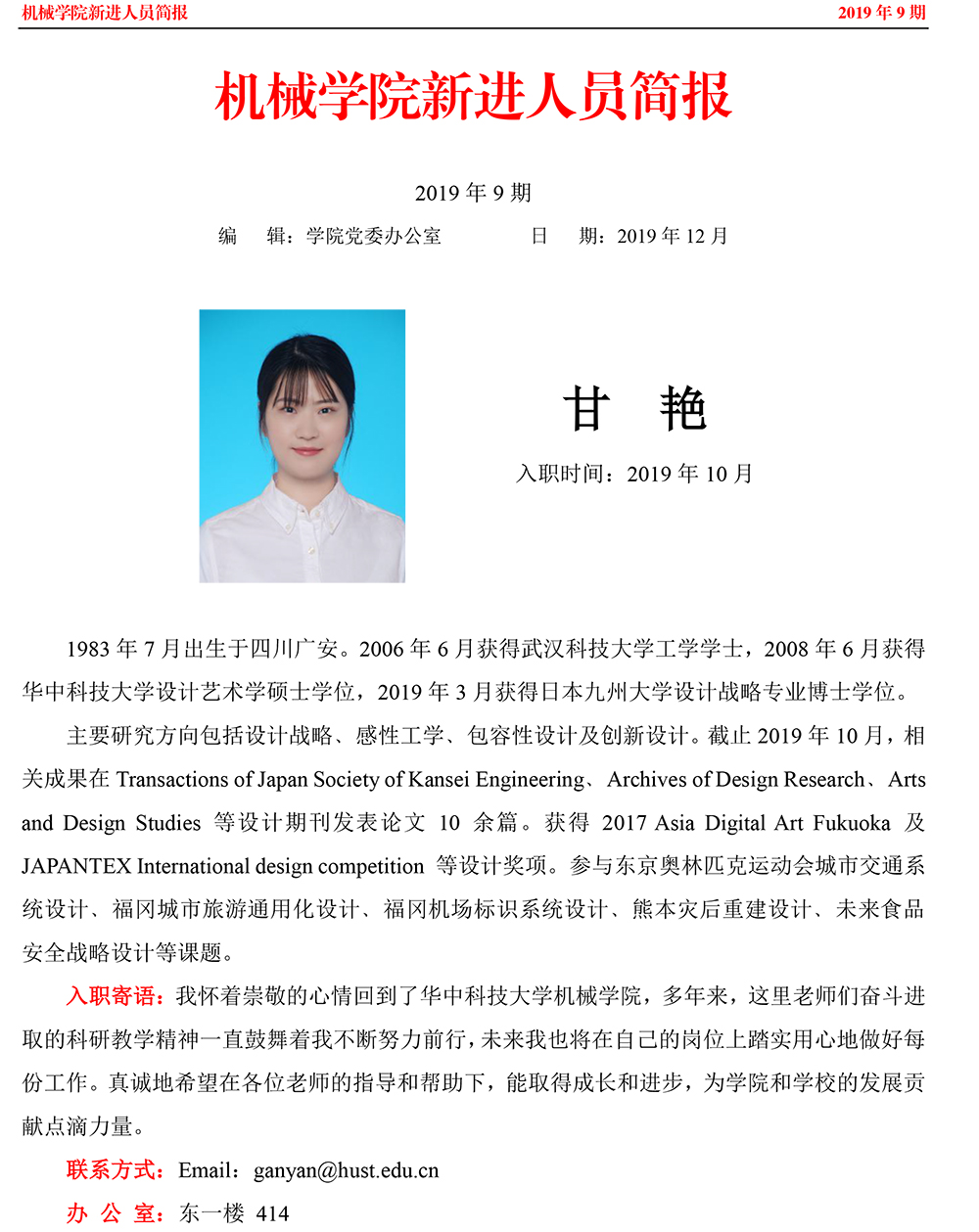 机械学院新进人员简报 2019 年 9 期

机械学院新进人员简报

2019 年 9 期

编　辑：学院党委办公室　　　日　期：2019 年 12 月

甘　艳

入职时间：2019 年 10 月

1983 年 7 月出生于四川广安。2006 年 6 月获得武汉科技大学工学学士，2008 年 6 月获得华中科技大学设计艺术学硕士学位，2019 年 3 月获得日本九州大学设计战略专业博士学位。

主要研究方向包括设计战略、感性工学、包容性设计及创新设计。截止 2019 年 10 月，相关成果在 Transactions of Japan Society of Kansei Engineering、Archives of Design Research、Arts and Design Studies 等设计期刊发表论文 10 余篇。获得 2017 Asia Digital Art Fukuoka 及 JAPANTEX International design competition 等设计奖项。参与东京奥林匹克运动会城市交通系统设计、福冈城市旅游通用化设计、福冈机场标识系统设计、熊本灾后重建设计、未来食品安全战略设计等课题。

入职寄语：我怀着崇敬的心情回到了华中科技大学机械学院，多年来，这里老师们奋斗进取的科研教学精神一直鼓舞着我不断努力前行，未来我也将在自己的岗位上踏实用心地做好每份工作。真诚地希望在各位老师的指导和帮助下，能取得成长和进步，为学院和学校的发展贡献点滴力量。

联系方式：Email：ganyan@hust.edu.cn

办 公 室：东一楼 414